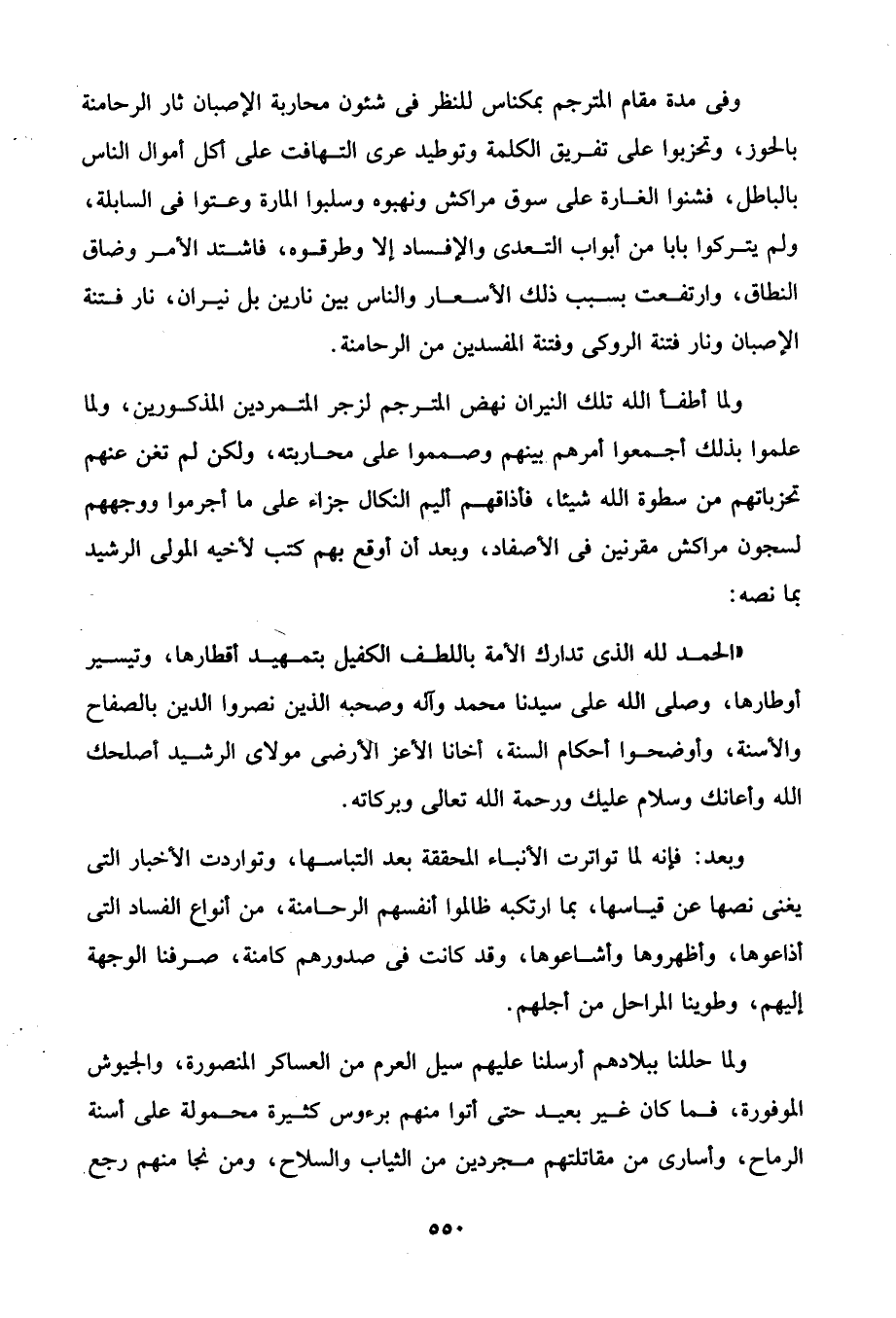 وفى مدة مقام المترجم بمكناس للنظر فى شئون محاربة الإصبان ثار الرحامنة بالحوز، وتحزبوا على تفريق الكلمة وتوطيد عرى التهافت على أكل أموال الناس بالباطل، فشنوا الغارة على سوق مراكش ونهبوه وسلبوا المارة وعتوا فى السابلة، ولم يتركوا بابا من أبواب التعدى والإفساد إلا وطرقوه، فاشتد الأمر وضاق النطاق، وارتفعت بسبب ذلك الأسعار والناس بين نارين بل نيران، نار فتنة الإصبان ونار فتنة الروكى وفتنة المفسدين من الرحامنة.

ولما أطفأ الله تلك النيران نهض المترجم لزجر المتمردين المذكورين، ولما علموا بذلك أجمعوا أمرهم بينهم وصمموا على محاربته، ولكن لم تغن عنهم تحزباتهم من سطوة الله شيئا، فأذاقهم أليم النكال جزاء على ما أجرموا ووجههم لسجون مراكش مقرنين فى الأصفاد، وبعد أن أوقع بهم كتب لأخيه المولى الرشيد بما نصه:

«الحمد لله الذى تدارك الأمة باللطف الكفيل بتمهيد أقطارها، وتيسير أوطارها، وصلى الله على سيدنا محمد وآله وصحبه الذين نصروا الدين بالصفاح والأسنة، وأوضحوا أحكام السنة، أخانا الأعز الأرضى مولاى الرشيد أصلحك الله وأعانك وسلام عليك ورحمة الله تعالى وبركاته.

وبعد: فإنه لما تواترت الأنباء المحققة بعد التباسها، وتواردت الأخبار التى يغنى نصها عن قياسها، بما ارتكبه ظالموا أنفسهم الرحامنة، من أنواع الفساد التى أذاعوها، وأظهروها وأشاعوها، وقد كانت فى صدورهم كامنة، صرفنا الوجهة إليهم، وطوينا المراحل من أجلهم.

ولما حللنا ببلادهم أرسلنا عليهم سيل العرم من العساكر المنصورة، والجيوش الموفورة، فما كان غير بعيد حتى أتوا منهم برءوس كثيرة محمولة على أسنة الرماح، وأسارى من مقاتلتهم مجردين من الثياب والسلاح، ومن نجا منهم رجع

٥٥٠